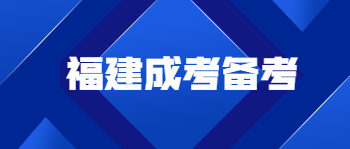 福建成考备考